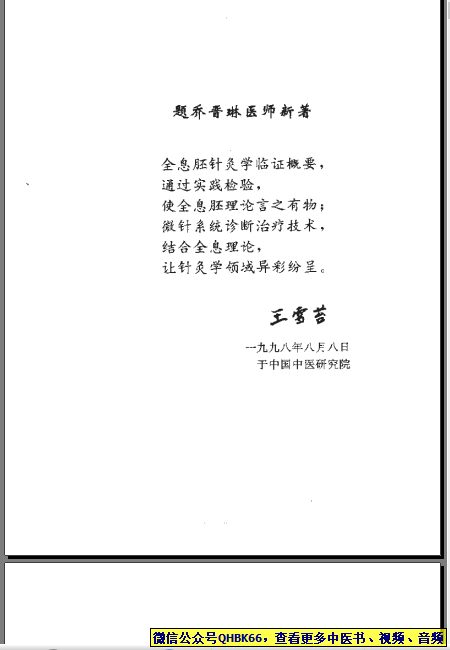 题乔晋琳医师新著

全息胚针灸学临证概要，
通过实践检验，
使全息胚理论言之有物；
微针系统诊断治疗技术，
结合全息理论，
让针灸学领域异彩纷呈。

王雪苔

一九九八年八月八日
于中国中医研究院

微信公众号QHBK66，查看更多中医书、视频、音频